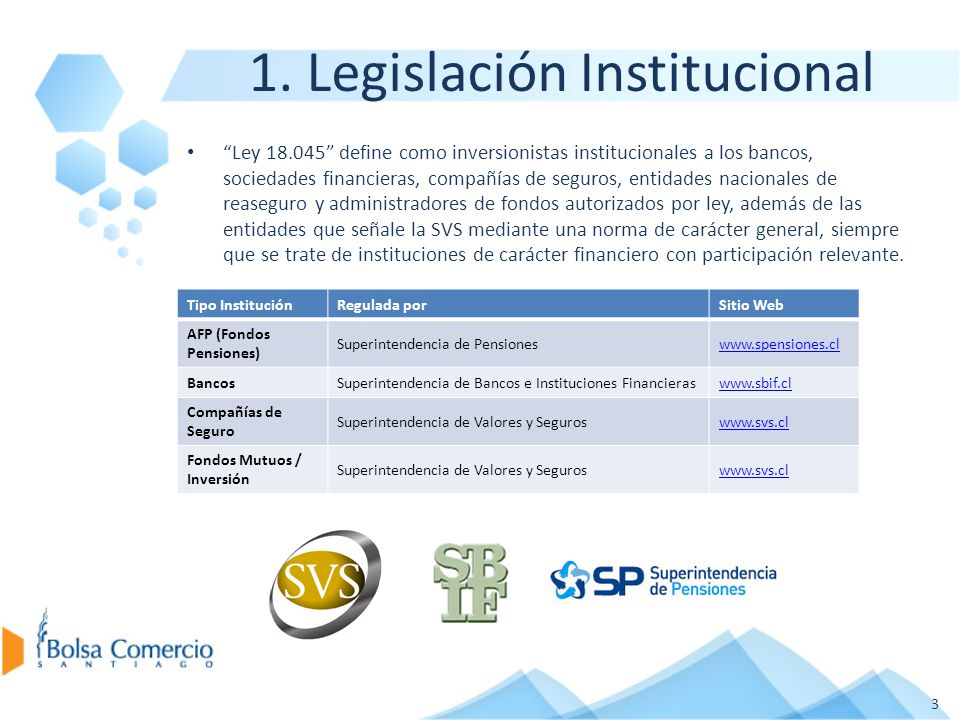 1. Legislación Institucional

• "Ley 18.045" define como inversionistas institucionales a los bancos, sociedades financieras, compañías de seguros, entidades nacionales de reaseguro y administradores de fondos autorizados por ley, además de las entidades que señale la SVS mediante una norma de carácter general, siempre que se trate de instituciones de carácter financiero con participación relevante.

| Tipo Institución | Regulada por | Sitio Web |
|---|---|---|
| AFP (Fondos Pensiones) | Superintendencia de Pensiones | www.spensiones.cl |
| Bancos | Superintendencia de Bancos e Instituciones Financieras | www.sbif.cl |
| Compañías de Seguro | Superintendencia de Valores y Seguros | www.svs.cl |
| Fondos Mutuos / Inversión | Superintendencia de Valores y Seguros | www.svs.cl |

SVS

SB IF

SP Superintendencia de Pensiones

Bolsa Comercio SANTIAGO

3